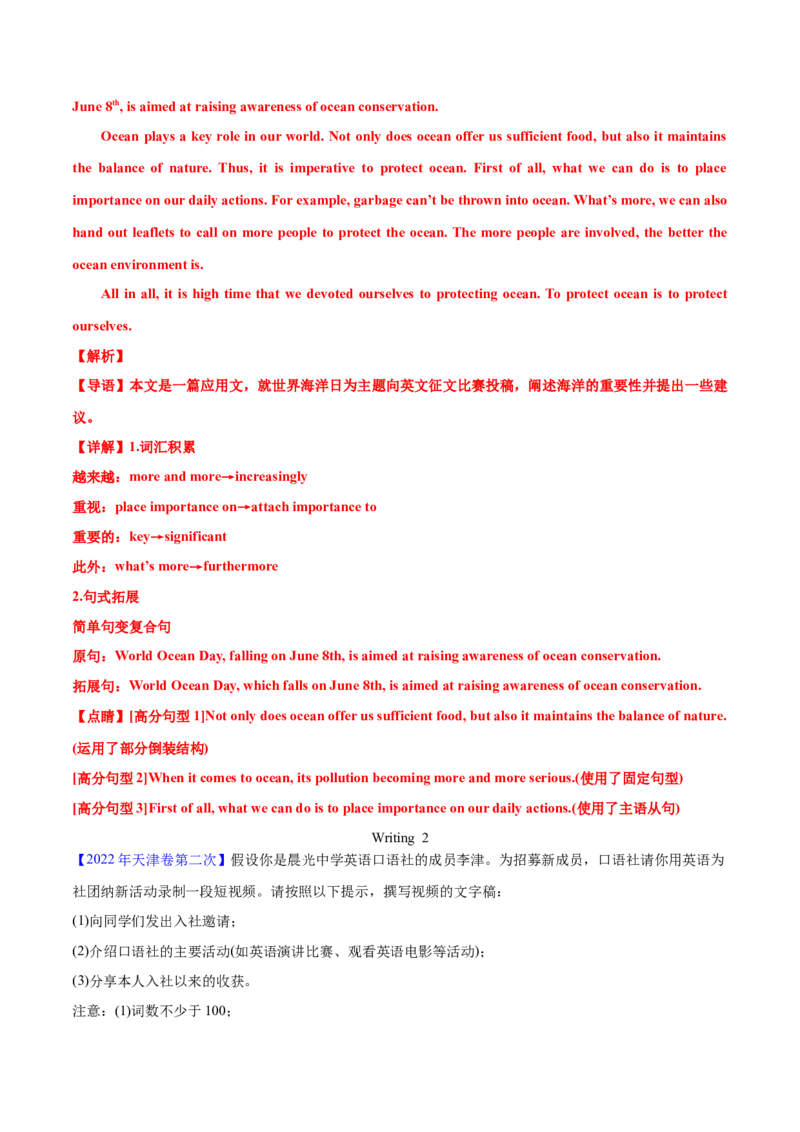 June $8^{th}$, is aimed at raising awareness of ocean conservation.

Ocean plays a key role in our world. Not only does ocean offer us sufficient food, but also it maintains the balance of nature. Thus, it is imperative to protect ocean. First of all, what we can do is to place importance on our daily actions. For example, garbage can't be thrown into ocean. What's more, we can also hand out leaflets to call on more people to protect the ocean. The more people are involved, the better the ocean environment is.

All in all, it is high time that we devoted ourselves to protecting ocean. To protect ocean is to protect ourselves.

【解析】

【导语】本文是一篇应用文，就世界海洋日为主题向英文征文比赛投稿，阐述海洋的重要性并提出一些建议。

【详解】1.词汇积累

越来越：more and more→increasingly

重视：place importance on→attach importance to

重要的：key→significant

此外：what's more→furthermore

2.句式拓展

简单句变复合句

原句：World Ocean Day, falling on June 8th, is aimed at raising awareness of ocean conservation.

拓展句：World Ocean Day, which falls on June 8th, is aimed at raising awareness of ocean conservation.

【点睛】[高分句型1]Not only does ocean offer us sufficient food, but also it maintains the balance of nature.(运用了部分倒装结构)

[高分句型2]When it comes to ocean, its pollution becoming more and more serious.(使用了固定句型)

[高分句型3]First of all, what we can do is to place importance on our daily actions.(使用了主语从句)

Writing 2

【2022年天津卷第二次】假设你是晨光中学英语口语社的成员李津。为招募新成员，口语社请你用英语为社团纳新活动录制一段短视频。请按照以下提示，撰写视频的文字稿：

(1)向同学们发出入社邀请；

(2)介绍口语社的主要活动(如英语演讲比赛、观看英语电影等活动)；

(3)分享本人入社以来的收获。

注意：(1)词数不少于100；